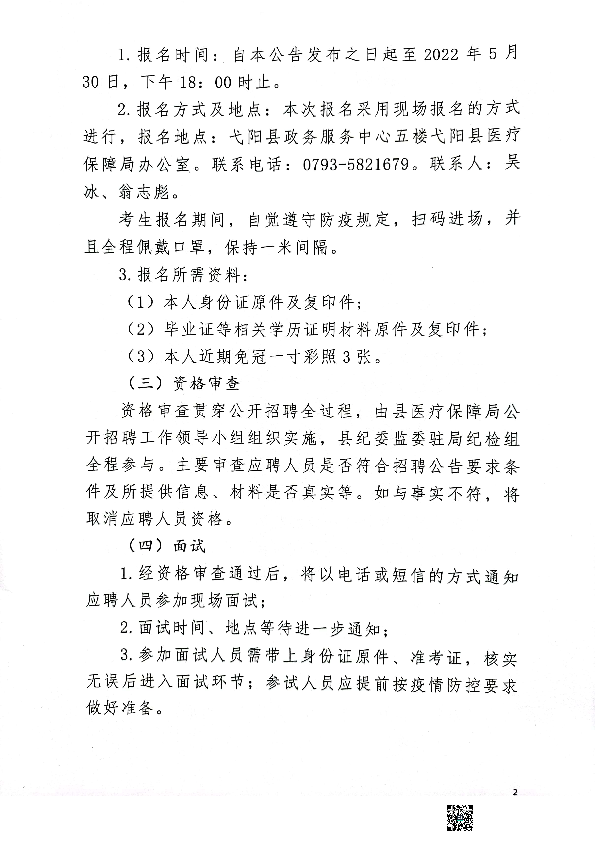 1. 报名时间：自本公告发布之日起至 2022 年 5 月 30 日，下午 18：00 时止。

2. 报名方式及地点：本次报名采用现场报名的方式进行，报名地点：弋阳县政务服务中心五楼弋阳县医疗保障局办公室。联系电话：0793-5821679。联系人：吴冰、翁志彪。

考生报名期间，自觉遵守防疫规定，扫码进场，并且全程佩戴口罩，保持一米间隔。

3. 报名所需资料：

（1）本人身份证原件及复印件；

（2）毕业证等相关学历证明材料原件及复印件；

（3）本人近期免冠一寸彩照 3 张。

（三）资格审查

资格审查贯穿公开招聘全过程，由县医疗保障局公开招聘工作领导小组组织实施，县纪委监委驻局纪检组全程参与。主要审查应聘人员是否符合招聘公告要求条件及所提供信息、材料是否真实等。如与事实不符，将取消应聘人员资格。

（四）面试

1. 经资格审查通过后，将以电话或短信的方式通知应聘人员参加现场面试；

2. 面试时间、地点等待进一步通知；

3. 参加面试人员需带上身份证原件、准考证，核实无误后进入面试环节；参试人员应提前按疫情防控要求做好准备。

2